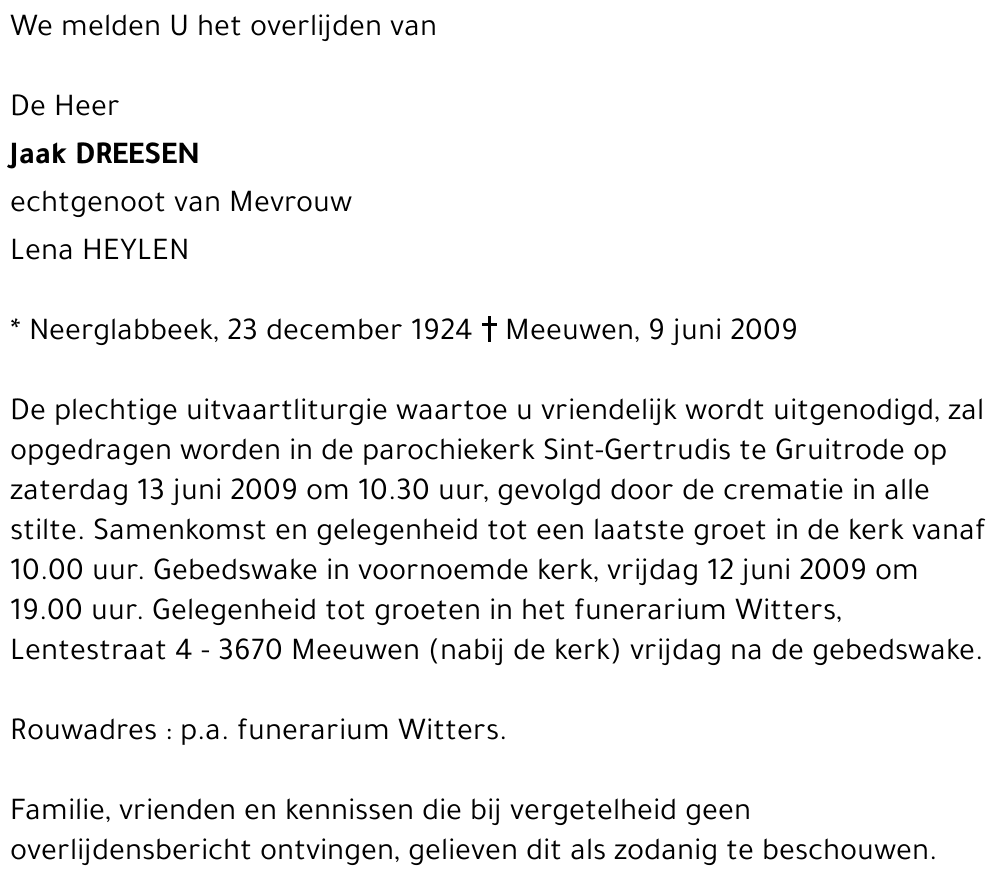 We melden U het overlijden van

De Heer
Jaak DREESEN
echtgenoot van Mevrouw
Lena HEYLEN

* Neerglabbeek, 23 december 1924 † Meeuwen, 9 juni 2009

De plechtige uitvaartliturgie waartoe u vriendelijk wordt uitgenodigd, zal opgedragen worden in de parochiekerk Sint-Gertrudis te Gruitrode op zaterdag 13 juni 2009 om 10.30 uur, gevolgd door de crematie in alle stilte. Samenkomst en gelegenheid tot een laatste groet in de kerk vanaf 10.00 uur. Gebedswake in voornoemde kerk, vrijdag 12 juni 2009 om 19.00 uur. Gelegenheid tot groeten in het funerarium Witters, Lentestraat 4 - 3670 Meeuwen (nabij de kerk) vrijdag na de gebedswake.

Rouwadres : p.a. funerarium Witters.

Familie, vrienden en kennissen die bij vergetelheid geen overlijdensbericht ontvingen, gelieven dit als zodanig te beschouwen.